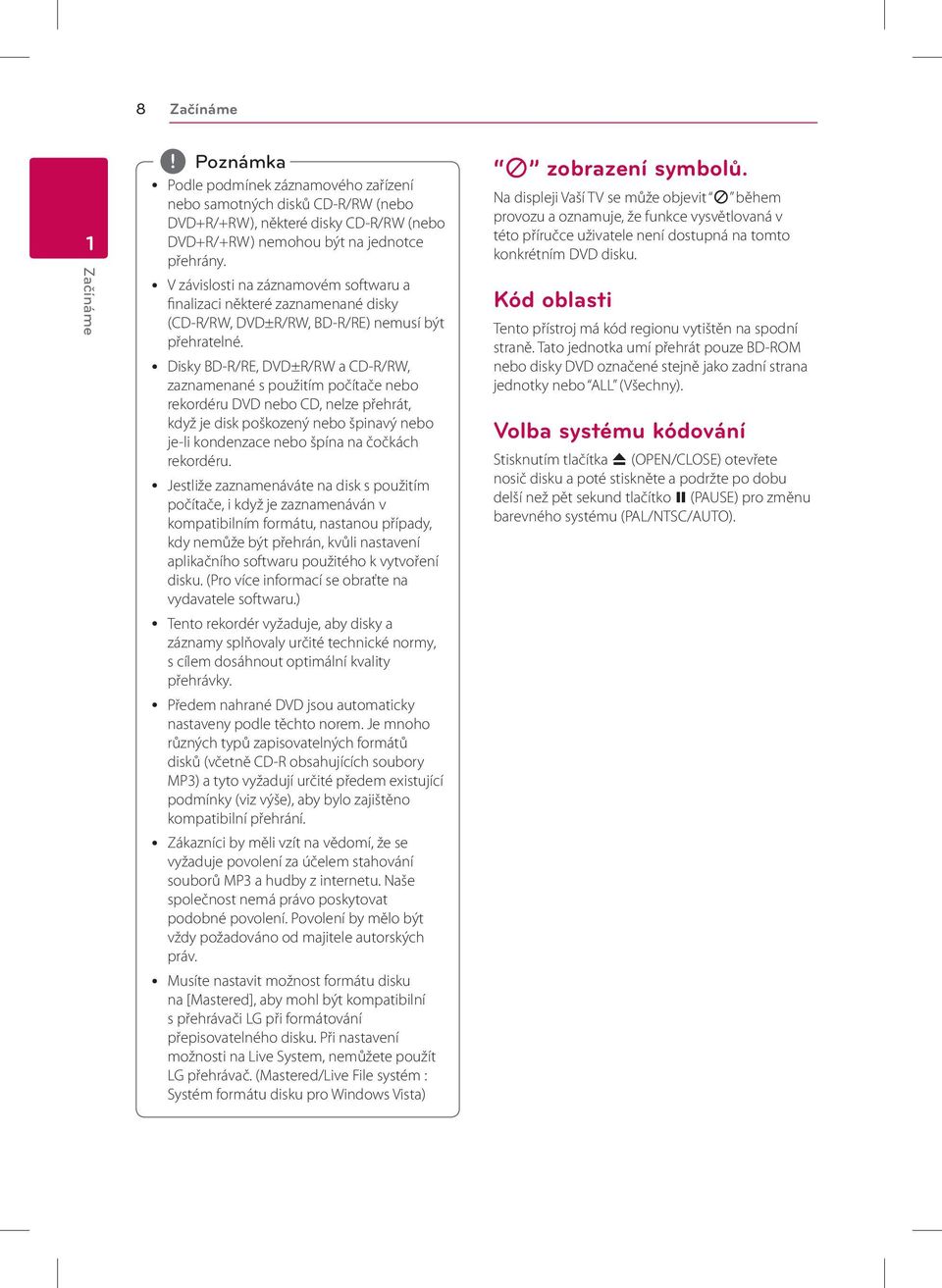 8 Začínáme

1

Začínáme

! Poznámka

• Podle podmínek záznamového zařízení nebo samotných disků CD-R/RW (nebo DVD+R/+RW), některé disky CD-R/RW (nebo DVD+R/+RW) nemohou být na jednotce přehrány.

• V závislosti na záznamovém softwaru a finalizaci některé zaznamenané disky (CD-R/RW, DVD±R/RW, BD-R/RE) nemusí být přehratelné.

• Disky BD-R/RE, DVD±R/RW a CD-R/RW, zaznamenané s použitím počítače nebo rekordéru DVD nebo CD, nelze přehrát, když je disk poškozený nebo špinavý nebo je-li kondenzace nebo špína na čočkách rekordéru.

• Jestliže zaznamenáváte na disk s použitím počítače, i když je zaznamenáván v kompatibilním formátu, nastanou případy, kdy nemůže být přehrán, kvůli nastavení aplikačního softwaru použitého k vytvoření disku. (Pro více informací se obraťte na vydavatele softwaru.)

• Tento rekordér vyžaduje, aby disky a záznamy splňovaly určité technické normy, s cílem dosáhnout optimální kvality přehrávky.

• Předem nahrané DVD jsou automaticky nastaveny podle těchto norem. Je mnoho různých typů zapisovatelných formátů disků (včetně CD-R obsahujících soubory MP3) a tyto vyžadují určité předem existující podmínky (viz výše), aby bylo zajištěno kompatibilní přehrání.

• Zákazníci by měli vzít na vědomí, že se vyžaduje povolení za účelem stahování souborů MP3 a hudby z internetu. Naše společnost nemá právo poskytovat podobné povolení. Povolení by mělo být vždy požadováno od majitele autorských práv.

• Musíte nastavit možnost formátu disku na [Mastered], aby mohl být kompatibilní s přehrávači LG při formátování přepisovatelného disku. Při nastavení možnosti na Live System, nemůžete použít LG přehrávač. (Mastered/Live File systém : Systém formátu disku pro Windows Vista)

"⊘" zobrazení symbolů.

Na displeji Vaší TV se může objevit "⊘" během provozu a oznamuje, že funkce vysvětlovaná v této příručce uživatele není dostupná na tomto konkrétním DVD disku.

Kód oblasti

Tento přístroj má kód regionu vytištěn na spodní straně. Tato jednotka umí přehrát pouze BD-ROM nebo disky DVD označené stejně jako zadní strana jednotky nebo "ALL" (Všechny).

Volba systému kódování

Stisknutím tlačítka ⏏ (OPEN/CLOSE) otevřete nosič disku a poté stiskněte a podržte po dobu delší než pět sekund tlačítko ⏸ (PAUSE) pro změnu barevného systému (PAL/NTSC/AUTO).